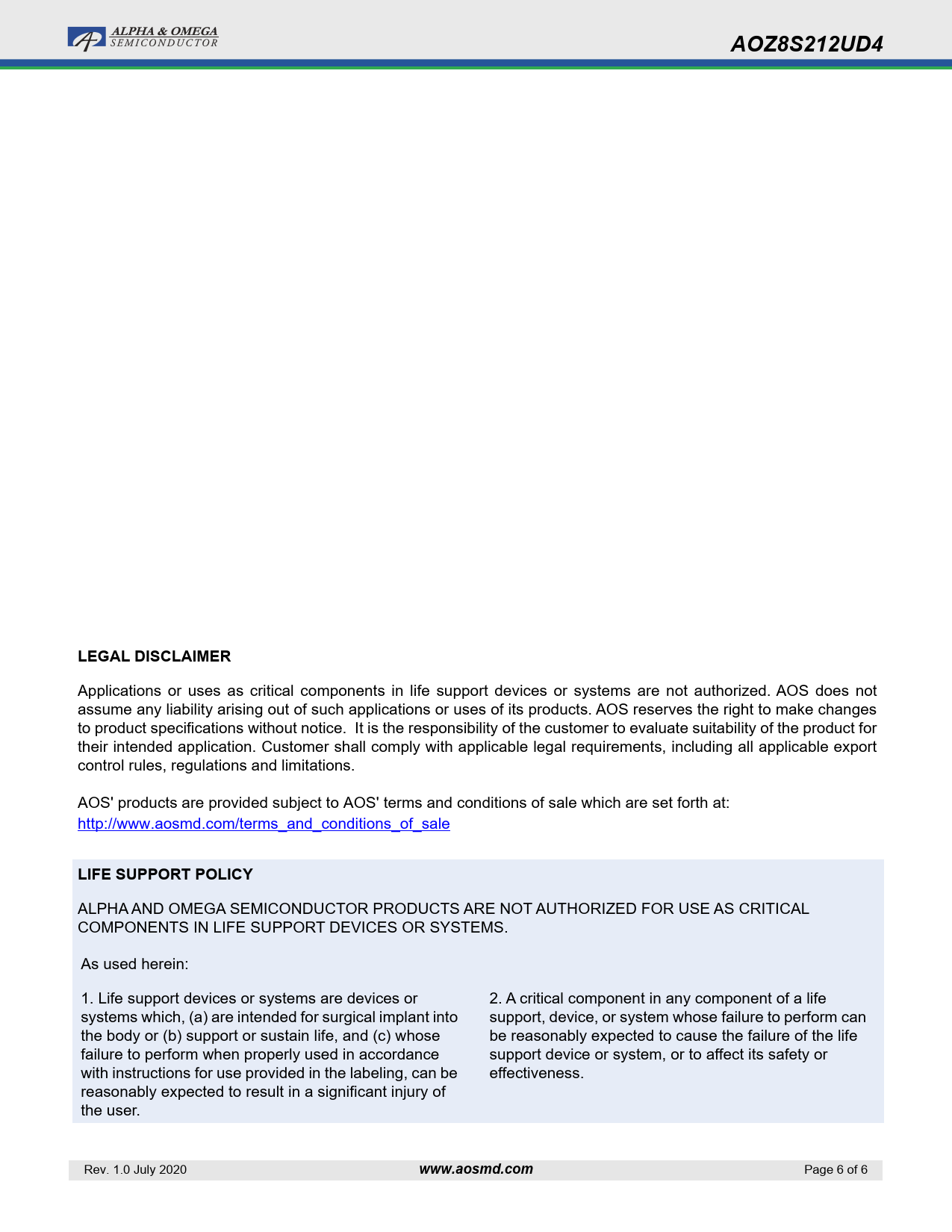 ALPHA & OMEGA
SEMICONDUCTOR

AOZ8S212UD4

LEGAL DISCLAIMER

Applications or uses as critical components in life support devices or systems are not authorized. AOS does not assume any liability arising out of such applications or uses of its products. AOS reserves the right to make changes to product specifications without notice. It is the responsibility of the customer to evaluate suitability of the product for their intended application. Customer shall comply with applicable legal requirements, including all applicable export control rules, regulations and limitations.

AOS' products are provided subject to AOS' terms and conditions of sale which are set forth at:
http://www.aosmd.com/terms_and_conditions_of_sale

LIFE SUPPORT POLICY

ALPHA AND OMEGA SEMICONDUCTOR PRODUCTS ARE NOT AUTHORIZED FOR USE AS CRITICAL COMPONENTS IN LIFE SUPPORT DEVICES OR SYSTEMS.

As used herein:

1. Life support devices or systems are devices or systems which, (a) are intended for surgical implant into the body or (b) support or sustain life, and (c) whose failure to perform when properly used in accordance with instructions for use provided in the labeling, can be reasonably expected to result in a significant injury of the user.

2. A critical component in any component of a life support, device, or system whose failure to perform can be reasonably expected to cause the failure of the life support device or system, or to affect its safety or effectiveness.

Rev. 1.0 July 2020

www.aosmd.com

Page 6 of 6